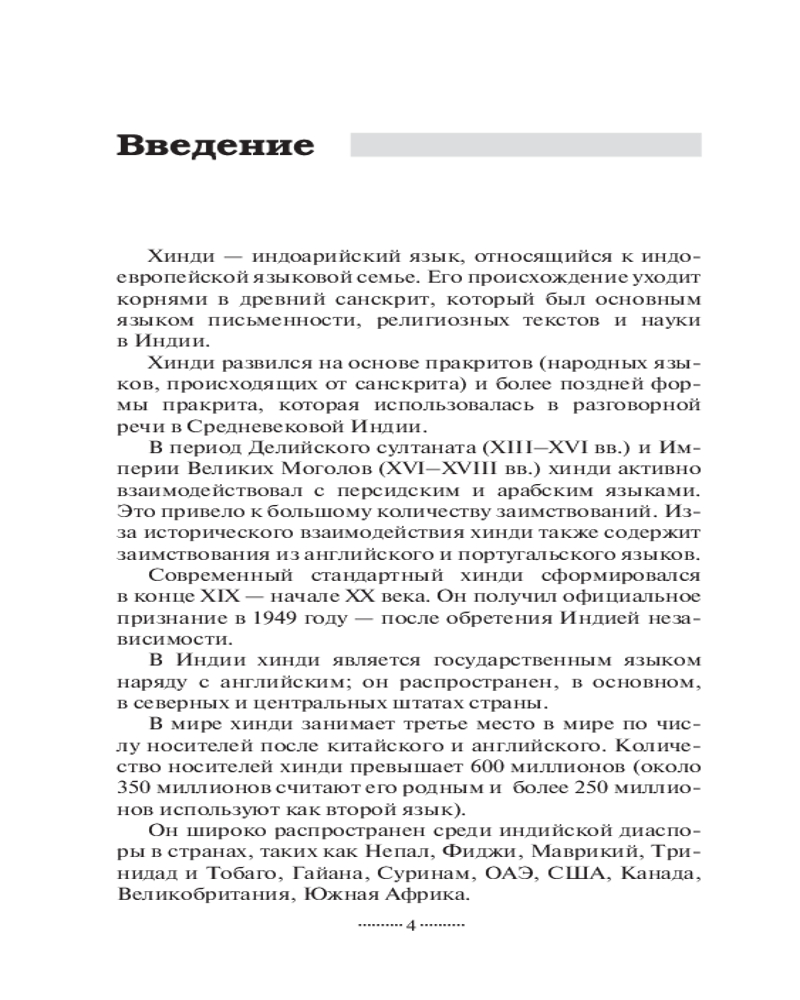 Введение

Хинди — индоарийский язык, относящийся к индоевропейской языковой семье. Его происхождение уходит корнями в древний санскрит, который был основным языком письменности, религиозных текстов и науки в Индии.

Хинди развился на основе пракритов (народных языков, происходящих от санскрита) и более поздней формы пракрита, которая использовалась в разговорной речи в Средневековой Индии.

В период Делийского султаната (XIII–XVI вв.) и Империи Великих Моголов (XVI–XVIII вв.) хинди активно взаимодействовал с персидским и арабским языками. Это привело к большому количеству заимствований. Из-за исторического взаимодействия хинди также содержит заимствования из английского и португальского языков.

Современный стандартный хинди сформировался в конце XIX — начале XX века. Он получил официальное признание в 1949 году — после обретения Индией независимости.

В Индии хинди является государственным языком наряду с английским; он распространен, в основном, в северных и центральных штатах страны.

В мире хинди занимает третье место в мире по числу носителей после китайского и английского. Количество носителей хинди превышает 600 миллионов (около 350 миллионов считают его родным и более 250 миллионов используют как второй язык).

Он широко распространен среди индийской диаспоры в странах, таких как Непал, Фиджи, Маврикий, Тринидад и Тобаго, Гайана, Суринам, ОАЭ, США, Канада, Великобритания, Южная Африка.

4